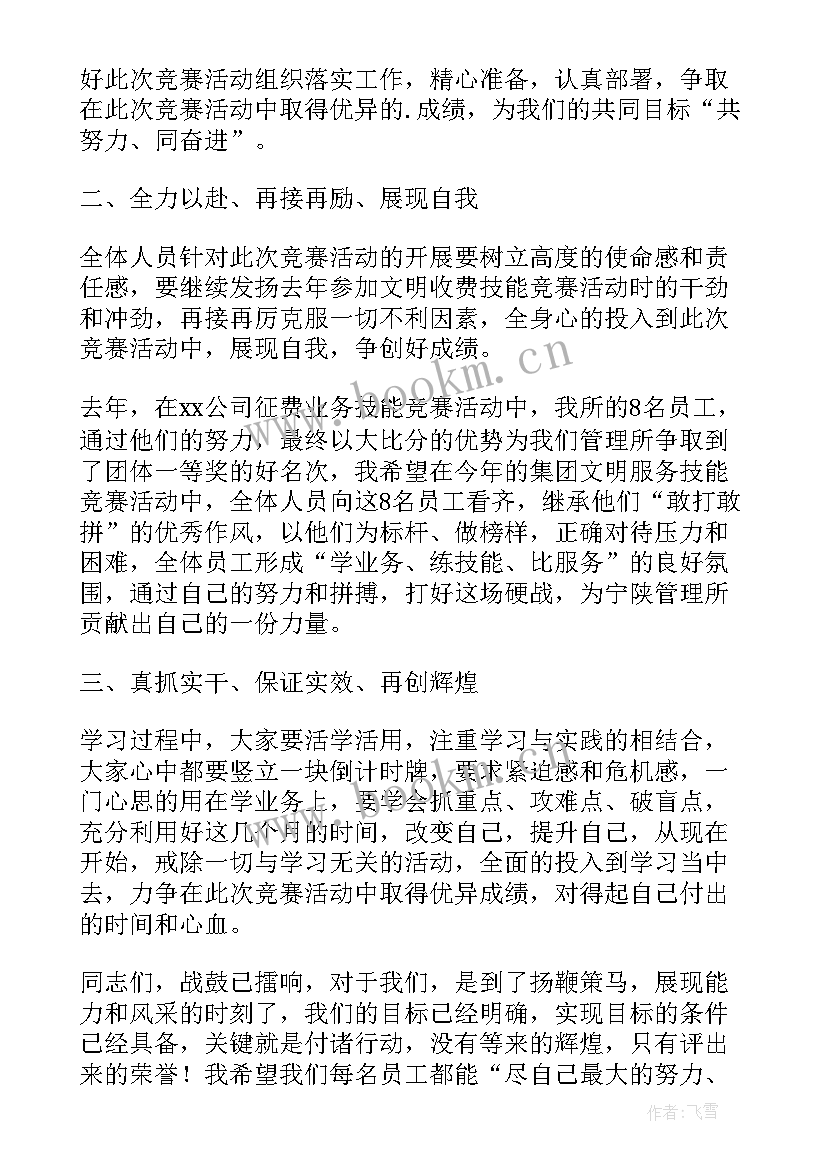 好此次竞赛活动组织落实工作，精心准备，认真部署，争取在此次竞赛活动中取得优异的.成绩，为我们的共同目标“共努力、同奋进”。

二、全力以赴、再接再励、展现自我

全体人员针对此次竞赛活动的开展要树立高度的使命感和责任感，要继续发扬去年参加文明收费技能竞赛活动时的干劲和冲劲，再接再厉克服一切不利因素，全身心的投入到此次竞赛活动中，展现自我，争创好成绩。

去年，在xx公司征费业务技能竞赛活动中，我所的8名员工，通过他们的努力，最终以大比分的优势为我们管理所争取到了团体一等奖的好名次，我希望在今年的集团文明服务技能竞赛活动中，全体人员向这8名员工看齐，继承他们“敢打敢拼”的优秀作风，以他们为标杆、做榜样，正确对待压力和困难，全体员工形成“学业务、练技能、比服务”的良好氛围，通过自己的努力和拼搏，打好这场硬战，为宁陕管理所贡献出自己的一份力量。

三、真抓实干、保证实效、再创辉煌

学习过程中，大家要活学活用，注重学习与实践的相结合，大家心中都要竖立一块倒计时牌，要求紧迫感和危机感，一门心思的用在学业务上，要学会抓重点、攻难点、破盲点，充分利用好这几个月的时间，改变自己，提升自己，从现在开始，戒除一切与学习无关的活动，全面的投入到学习当中去，力争在此次竞赛活动中取得优异成绩，对得起自己付出的时间和心血。

同志们，战鼓已擂响，对于我们，是到了扬鞭策马，展现能力和风采的时刻了，我们的目标已经明确，实现目标的条件已经具备，关键就是付诸行动，没有等来的辉煌，只有评出来的荣誉！我希望我们每名员工都能“尽自己最大的努力、

www.bookm.cn

作者：飞雪